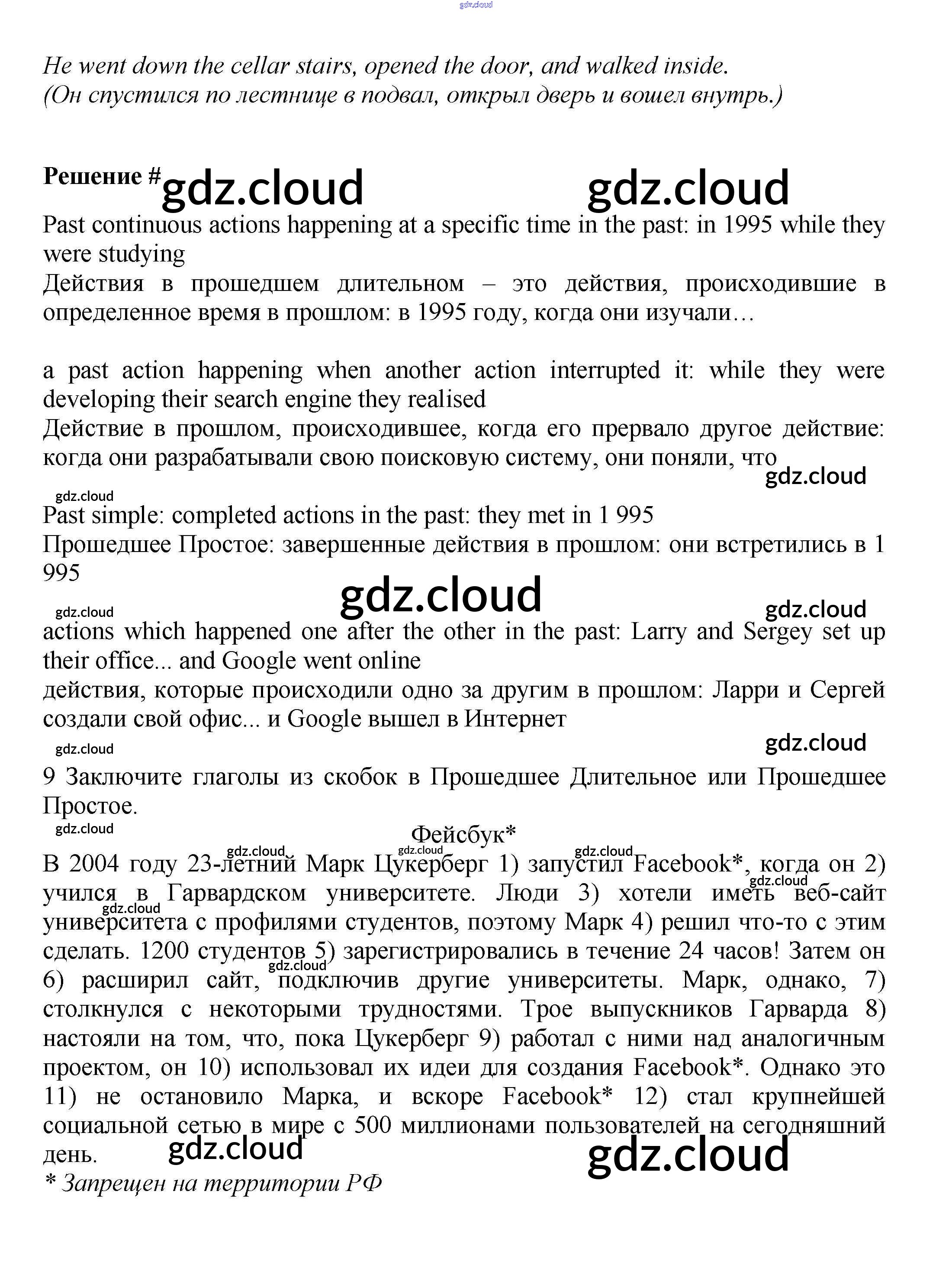 gdz.cloud

He went down the cellar stairs, opened the door, and walked inside.
(Он спустился по лестнице в подвал, открыл дверь и вошел внутрь.)

Решение # gdz.cloud gdz.cloud

Past continuous actions happening at a specific time in the past: in 1995 while they were studying
Действия в прошедшем длительном – это действия, происходившие в определенное время в прошлом: в 1995 году, когда они изучали…

a past action happening when another action interrupted it: while they were developing their search engine they realised
Действие в прошлом, происходившее, когда его прервало другое действие: когда они разрабатывали свою поисковую систему, они поняли, что

gdz.cloud
gdz.cloud
Past simple: completed actions in the past: they met in 1 995
Прошедшее Простое: завершенные действия в прошлом: они встретились в 1 995

gdz.cloud
gdz.cloud
gdz.cloud
actions which happened one after the other in the past: Larry and Sergey set up their office... and Google went online
действия, которые происходили одно за другим в прошлом: Ларри и Сергей создали свой офис... и Google вышел в Интернет

gdz.cloud
gdz.cloud
9 Заключите глаголы из скобок в Прошедшее Длительное или Прошедшее Простое.

gdz.cloud
Фейсбук*
gdz.cloud gdz.cloud gdz.cloud
В 2004 году 23-летний Марк Цукерберг 1) запустил Facebook*, когда он 2) учился в Гарвардском университете. Люди 3) хотели иметь веб-сайт университета с профилями студентов, поэтому Марк 4) решил что-то с этим сделать. 1200 студентов 5) зарегистрировались в течение 24 часов! Затем он 6) расширил сайт, подключив другие университеты. Марк, однако, 7) столкнулся с некоторыми трудностями. Трое выпускников Гарварда 8) настояли на том, что, пока Цукерберг 9) работал с ними над аналогичным проектом, он 10) использовал их идеи для создания Facebook*. Однако это 11) не остановило Марка, и вскоре Facebook* 12) стал крупнейшей социальной сетью в мире с 500 миллионами пользователей на сегодняшний день.
gdz.cloud gdz.cloud gdz.cloud gdz.cloud gdz.cloud
* Запрещен на территории РФ